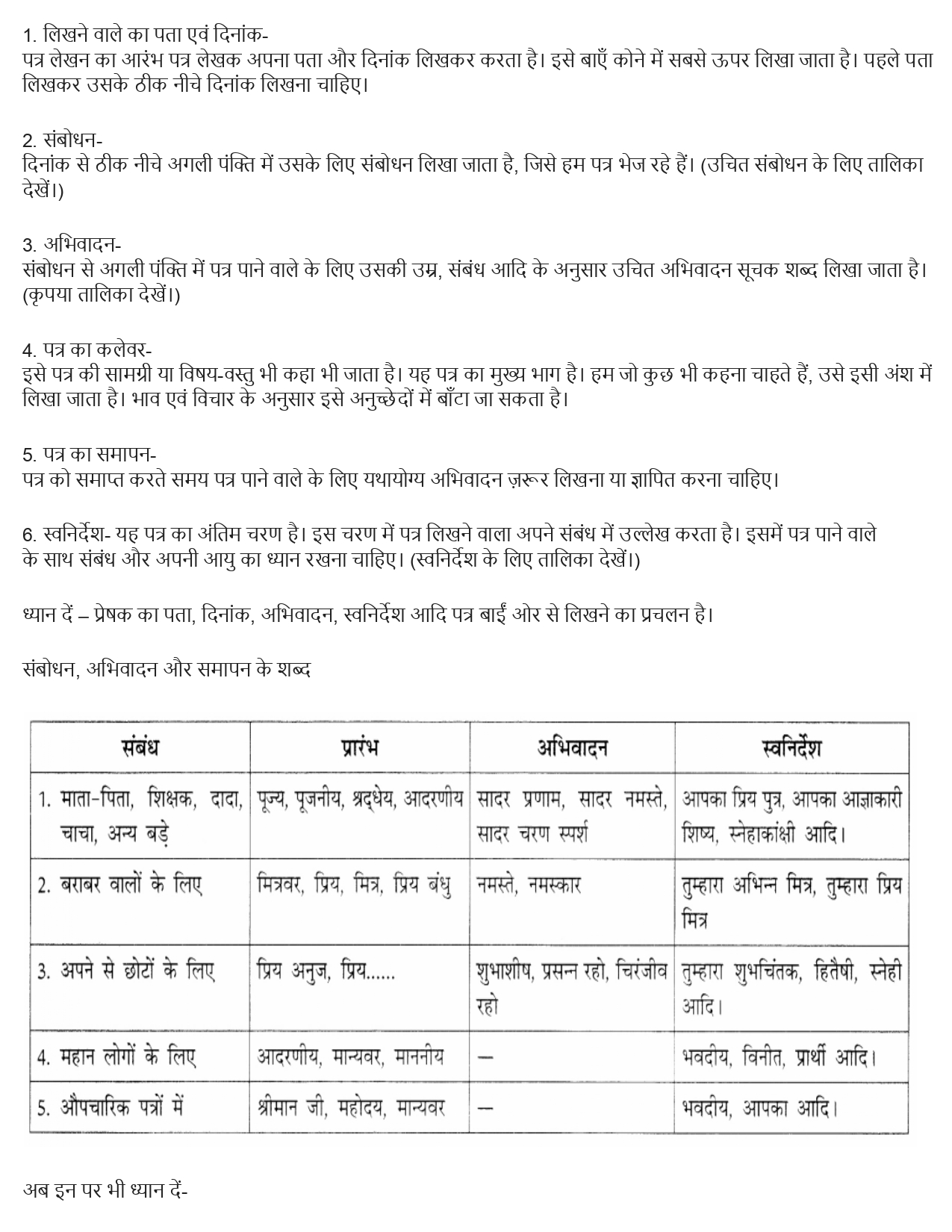 1. लिखने वाले का पता एवं दिनांक-
पत्र लेखन का आरंभ पत्र लेखक अपना पता और दिनांक लिखकर करता है। इसे बाएँ कोने में सबसे ऊपर लिखा जाता है। पहले पता लिखकर उसके ठीक नीचे दिनांक लिखना चाहिए।

2. संबोधन-
दिनांक से ठीक नीचे अगली पंक्ति में उसके लिए संबोधन लिखा जाता है, जिसे हम पत्र भेज रहे हैं। (उचित संबोधन के लिए तालिका देखें।)

3. अभिवादन-
संबोधन से अगली पंक्ति में पत्र पाने वाले के लिए उसकी उम्र, संबंध आदि के अनुसार उचित अभिवादन सूचक शब्द लिखा जाता है। (कृपया तालिका देखें।)

4. पत्र का कलेवर-
इसे पत्र की सामग्री या विषय-वस्तु भी कहा भी जाता है। यह पत्र का मुख्य भाग है। हम जो कुछ भी कहना चाहते हैं, उसे इसी अंश में लिखा जाता है। भाव एवं विचार के अनुसार इसे अनुच्छेदों में बाँटा जा सकता है।

5. पत्र का समापन-
पत्र को समाप्त करते समय पत्र पाने वाले के लिए यथायोग्य अभिवादन ज़रूर लिखना या ज्ञापित करना चाहिए।

6. स्वनिर्देश- यह पत्र का अंतिम चरण है। इस चरण में पत्र लिखने वाला अपने संबंध में उल्लेख करता है। इसमें पत्र पाने वाले के साथ संबंध और अपनी आयु का ध्यान रखना चाहिए। (स्वनिर्देश के लिए तालिका देखें।)

ध्यान दें – प्रेषक का पता, दिनांक, अभिवादन, स्वनिर्देश आदि पत्र बाईं ओर से लिखने का प्रचलन है।

संबोधन, अभिवादन और समापन के शब्द

| संबंध | प्रारंभ | अभिवादन | स्वनिर्देश |
|---|---|---|---|
| 1. माता-पिता, शिक्षक, दादा, चाचा, अन्य बड़े | पूज्य, पूजनीय, श्रद्धेय, आदरणीय | सादर प्रणाम, सादर नमस्ते, सादर चरण स्पर्श | आपका प्रिय पुत्र, आपका आज्ञाकारी शिष्य, स्नेहाकांक्षी आदि। |
| 2. बराबर वालों के लिए | मित्रवर, प्रिय, मित्र, प्रिय बंधु | नमस्ते, नमस्कार | तुम्हारा अभिन्न मित्र, तुम्हारा प्रिय मित्र |
| 3. अपने से छोटों के लिए | प्रिय अनुज, प्रिय...... | शुभाशीष, प्रसन्न रहो, चिरंजीव रहो | तुम्हारा शुभचिंतक, हितैषी, स्नेही आदि। |
| 4. महान लोगों के लिए | आदरणीय, मान्यवर, माननीय | — | भवदीय, विनीत, प्रार्थी आदि। |
| 5. औपचारिक पत्रों में | श्रीमान जी, महोदय, मान्यवर | — | भवदीय, आपका आदि। |

अब इन पर भी ध्यान दें-